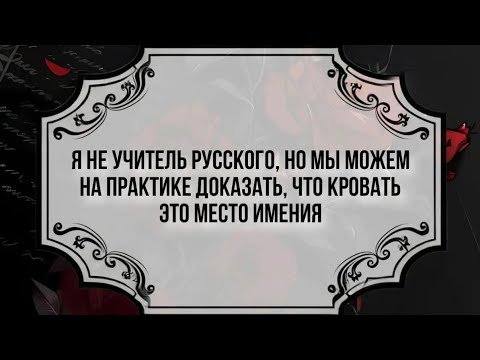 Я НЕ УЧИТЕЛЬ РУССКОГО, НО МЫ МОЖЕМ НА ПРАКТИКЕ ДОКАЗАТЬ, ЧТО КРОВАТЬ ЭТО МЕСТО ИМЕНИЯ